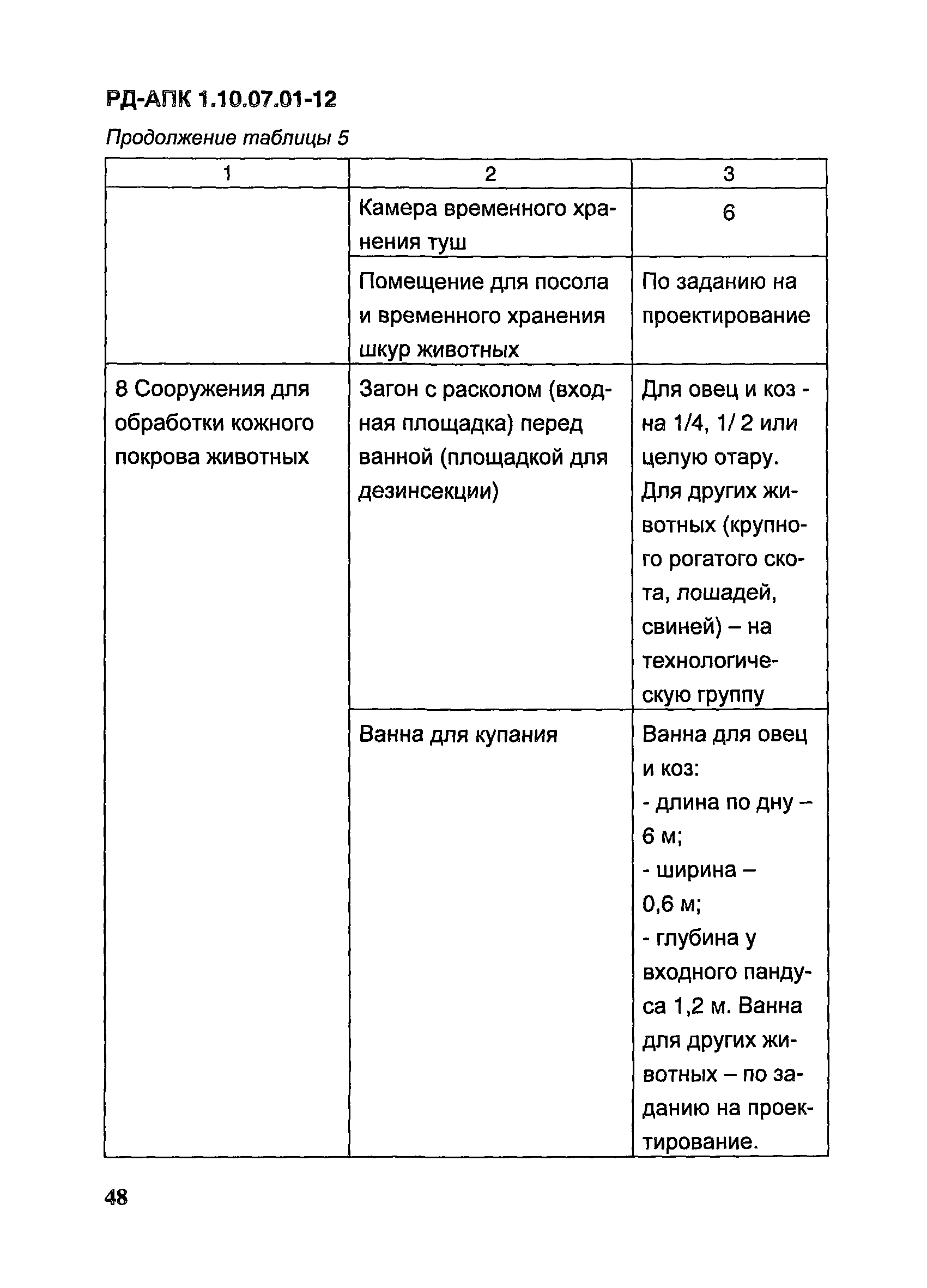 РД-АПК 1.10.07.01-12

Продолжение таблицы 5

| 1 | 2 | 3 |
|---|---|---|
| | Камера временного хранения туш | 6 |
| | Помещение для посола и временного хранения шкур животных | По заданию на проектирование |
| 8 Сооружения для обработки кожного покрова животных | Загон с расколом (входная площадка) перед ванной (площадкой для дезинсекции) | Для овец и коз - на 1/4, 1/ 2 или целую отару. Для других животных (крупного рогатого скота, лошадей, свиней) – на технологическую группу |
| | Ванна для купания | Ванна для овец и коз: - длина по дну – 6 м; - ширина – 0,6 м; - глубина у входного пандуса 1,2 м. Ванна для других животных – по заданию на проектирование. |

48